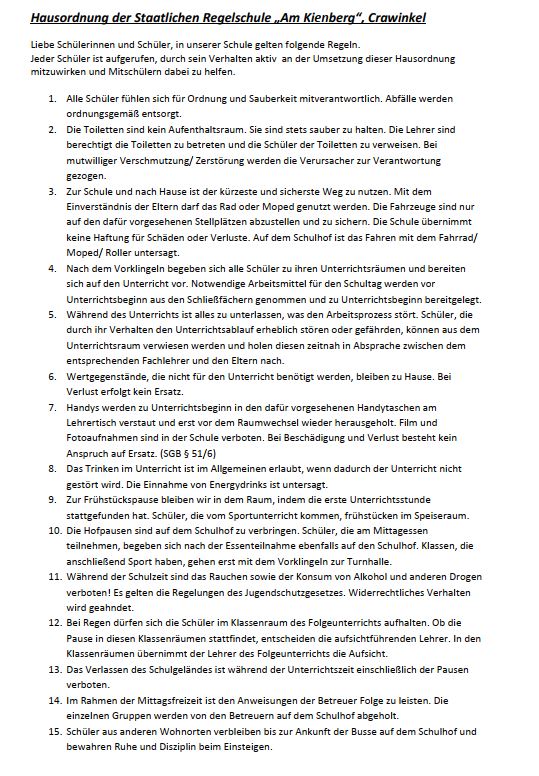 Hausordnung der Staatlichen Regelschule „Am Kienberg", Crawinkel

Liebe Schülerinnen und Schüler, in unserer Schule gelten folgende Regeln.
Jeder Schüler ist aufgerufen, durch sein Verhalten aktiv an der Umsetzung dieser Hausordnung mitzuwirken und Mitschülern dabei zu helfen.

1. Alle Schüler fühlen sich für Ordnung und Sauberkeit mitverantwortlich. Abfälle werden ordnungsgemäß entsorgt.
2. Die Toiletten sind kein Aufenthaltsraum. Sie sind stets sauber zu halten. Die Lehrer sind berechtigt die Toiletten zu betreten und die Schüler der Toiletten zu verweisen. Bei mutwilliger Verschmutzung/ Zerstörung werden die Verursacher zur Verantwortung gezogen.
3. Zur Schule und nach Hause ist der kürzeste und sicherste Weg zu nutzen. Mit dem Einverständnis der Eltern darf das Rad oder Moped genutzt werden. Die Fahrzeuge sind nur auf den dafür vorgesehenen Stellplätzen abzustellen und zu sichern. Die Schule übernimmt keine Haftung für Schäden oder Verluste. Auf dem Schulhof ist das Fahren mit dem Fahrrad/ Moped/ Roller untersagt.
4. Nach dem Vorklingeln begeben sich alle Schüler zu ihren Unterrichtsräumen und bereiten sich auf den Unterricht vor. Notwendige Arbeitsmittel für den Schultag werden vor Unterrichtsbeginn aus den Schließfächern genommen und zu Unterrichtsbeginn bereitgelegt.
5. Während des Unterrichts ist alles zu unterlassen, was den Arbeitsprozess stört. Schüler, die durch ihr Verhalten den Unterrichtsablauf erheblich stören oder gefährden, können aus dem Unterrichtsraum verwiesen werden und holen diesen zeitnah in Absprache zwischen dem entsprechenden Fachlehrer und den Eltern nach.
6. Wertgegenstände, die nicht für den Unterricht benötigt werden, bleiben zu Hause. Bei Verlust erfolgt kein Ersatz.
7. Handys werden zu Unterrichtsbeginn in den dafür vorgesehenen Handytaschen am Lehrertisch verstaut und erst vor dem Raumwechsel wieder herausgeholt. Film und Fotoaufnahmen sind in der Schule verboten. Bei Beschädigung und Verlust besteht kein Anspruch auf Ersatz. (SGB § 51/6)
8. Das Trinken im Unterricht ist im Allgemeinen erlaubt, wenn dadurch der Unterricht nicht gestört wird. Die Einnahme von Energydrinks ist untersagt.
9. Zur Frühstückspause bleiben wir in dem Raum, indem die erste Unterrichtsstunde stattgefunden hat. Schüler, die vom Sportunterricht kommen, frühstücken im Speiseraum.
10. Die Hofpausen sind auf dem Schulhof zu verbringen. Schüler, die am Mittagessen teilnehmen, begeben sich nach der Essenteilnahme ebenfalls auf den Schulhof. Klassen, die anschließend Sport haben, gehen erst mit dem Vorklingeln zur Turnhalle.
11. Während der Schulzeit sind das Rauchen sowie der Konsum von Alkohol und anderen Drogen verboten! Es gelten die Regelungen des Jugendschutzgesetzes. Widerrechtliches Verhalten wird geahndet.
12. Bei Regen dürfen sich die Schüler im Klassenraum des Folgeunterrichts aufhalten. Ob die Pause in diesen Klassenräumen stattfindet, entscheiden die aufsichtführenden Lehrer. In den Klassenräumen übernimmt der Lehrer des Folgeunterrichts die Aufsicht.
13. Das Verlassen des Schulgeländes ist während der Unterrichtszeit einschließlich der Pausen verboten.
14. Im Rahmen der Mittagsfreizeit ist den Anweisungen der Betreuer Folge zu leisten. Die einzelnen Gruppen werden von den Betreuern auf dem Schulhof abgeholt.
15. Schüler aus anderen Wohnorten verbleiben bis zur Ankunft der Busse auf dem Schulhof und bewahren Ruhe und Disziplin beim Einsteigen.